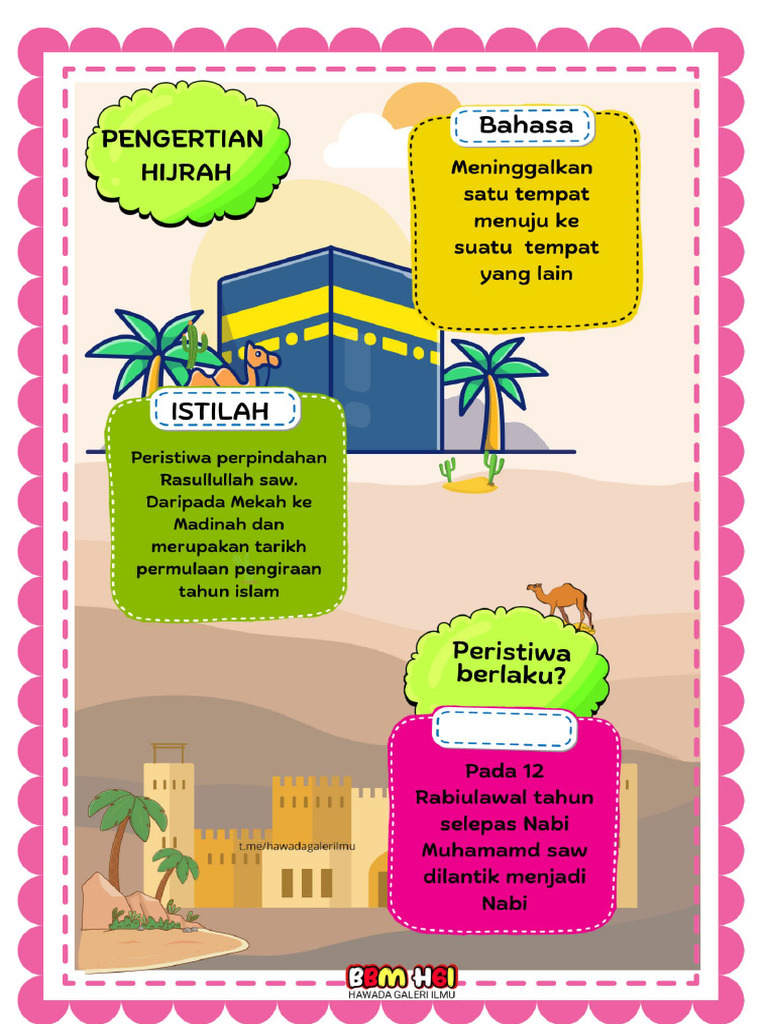 PENGERTIAN HIJRAH

Bahasa

Meninggalkan satu tempat menuju ke suatu tempat yang lain

ISTILAH

Peristiwa perpindahan Rasullullah saw. Daripada Mekah ke Madinah dan merupakan tarikh permulaan pengiraan tahun islam

Peristiwa berlaku?

Pada 12 Rabiulawal tahun selepas Nabi Muhamamd saw dilantik menjadi Nabi

t.me/hawadagalerilmu

BBM HGI
HAWADA GALERI ILMU